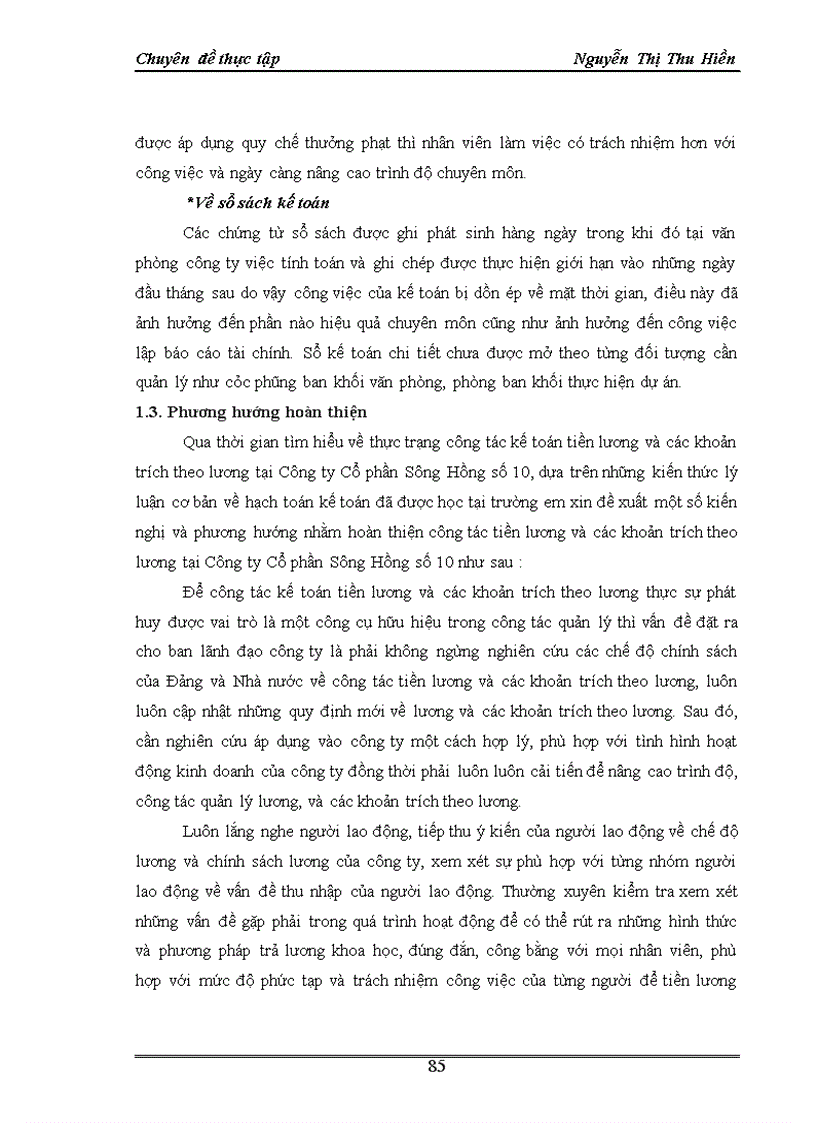 Chuyên đề thực tập

Nguyễn Thị Thu Hiền

được áp dụng quy chế thưởng phạt thì nhân viên làm việc có trách nhiệm hơn với công việc và ngày càng nâng cao trình độ chuyên môn.

*Về sổ sách kế toán

Các chứng từ sổ sách được ghi phát sinh hàng ngày trong khi đó tại văn phòng công ty việc tính toán và ghi chép được thực hiện giới hạn vào những ngày đầu tháng sau do vậy công việc của kế toán bị dồn ép về mặt thời gian, điều này đã ảnh hưởng đến phần nào hiệu quả chuyên môn cũng như ảnh hưởng đến công việc lập báo cáo tài chính. Sổ kế toán chi tiết chưa được mở theo từng đối tượng cần quản lý như cỏc phũng ban khối văn phòng, phòng ban khối thực hiện dự án.

1.3. Phương hướng hoàn thiện

Qua thời gian tìm hiểu về thực trạng công tác kế toán tiền lương và các khoản trích theo lương tại Công ty Cổ phần Sông Hồng số 10, dựa trên những kiến thức lý luận cơ bản về hạch toán kế toán đã được học tại trường em xin đề xuất một số kiến nghị và phương hướng nhằm hoàn thiện công tác tiền lương và các khoản trích theo lương tại Công ty Cổ phần Sông Hồng số 10 như sau :

Để công tác kế toán tiền lương và các khoản trích theo lương thực sự phát huy được vai trò là một công cụ hữu hiệu trong công tác quản lý thì vấn đề đặt ra cho ban lãnh đạo công ty là phải không ngừng nghiên cứu các chế độ chính sách của Đảng và Nhà nước về công tác tiền lương và các khoản trích theo lương, luôn luôn cập nhật những quy định mới về lương và các khoản trích theo lương. Sau đó, cần nghiên cứu áp dụng vào công ty một cách hợp lý, phù hợp với tình hình hoạt động kinh doanh của công ty đồng thời phải luôn luôn cải tiến để nâng cao trình độ, công tác quản lý lương, và các khoản trích theo lương.

Luôn lắng nghe người lao động, tiếp thu ý kiến của người lao động về chế độ lương và chính sách lương của công ty, xem xét sự phù hợp với từng nhóm người lao động về vấn đề thu nhập của người lao động. Thường xuyên kiểm tra xem xét những vấn đề gặp phải trong quá trình hoạt động để có thể rút ra những hình thức và phương pháp trả lương khoa học, đúng đắn, công bằng với mọi nhân viên, phù hợp với mức độ phức tạp và trách nhiệm công việc của từng người để tiền lương

85